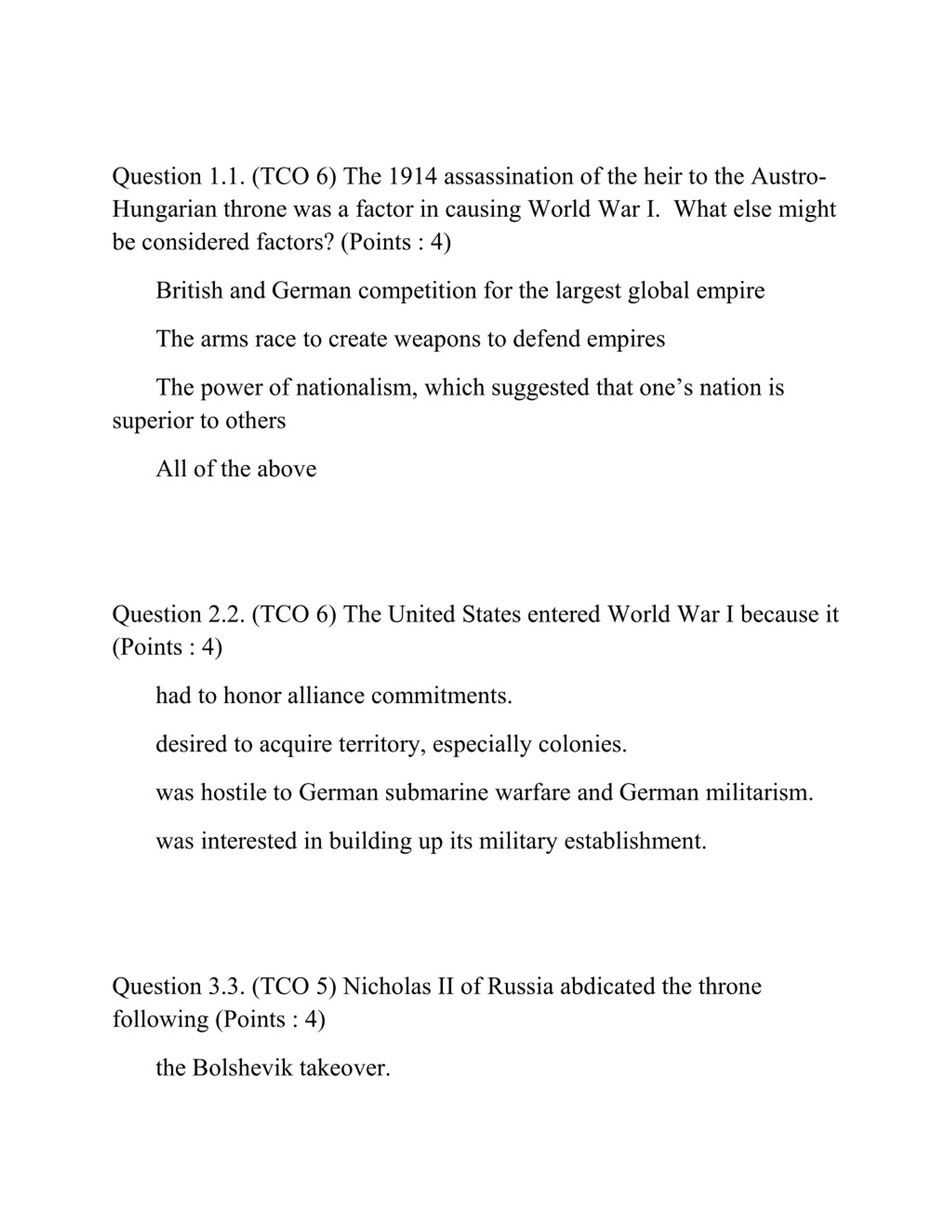 Question 1.1. (TCO 6) The 1914 assassination of the heir to the Austro-Hungarian throne was a factor in causing World War I. What else might be considered factors? (Points : 4)

British and German competition for the largest global empire

The arms race to create weapons to defend empires

The power of nationalism, which suggested that one's nation is superior to others

All of the above

Question 2.2. (TCO 6) The United States entered World War I because it (Points : 4)

had to honor alliance commitments.

desired to acquire territory, especially colonies.

was hostile to German submarine warfare and German militarism.

was interested in building up its military establishment.

Question 3.3. (TCO 5) Nicholas II of Russia abdicated the throne following (Points : 4)

the Bolshevik takeover.